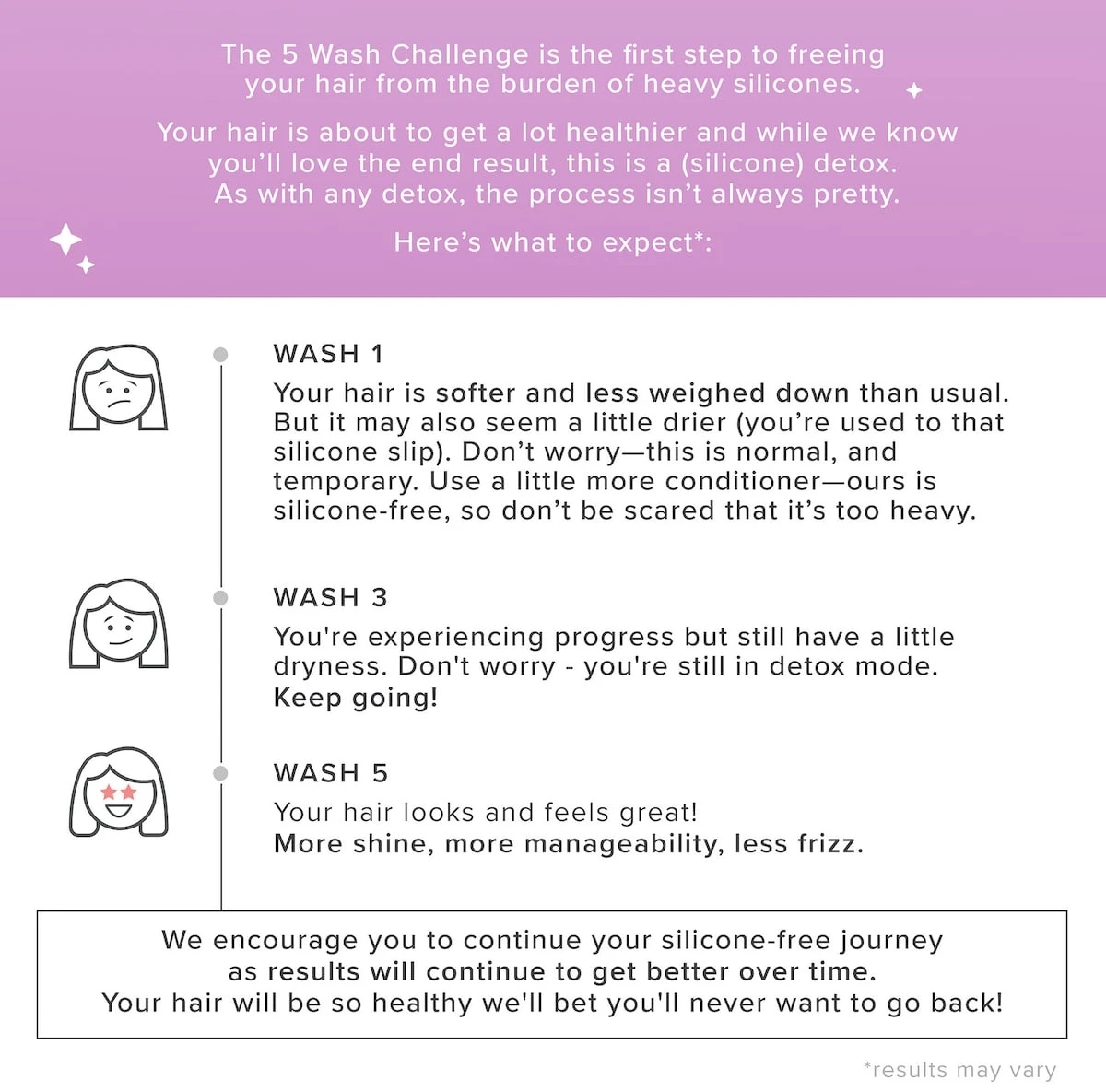 The 5 Wash Challenge is the first step to freeing your hair from the burden of heavy silicones.

Your hair is about to get a lot healthier and while we know you'll love the end result, this is a (silicone) detox. As with any detox, the process isn't always pretty.

Here's what to expect*:

WASH 1

Your hair is softer and less weighed down than usual. But it may also seem a little drier (you're used to that silicone slip). Don't worry—this is normal, and temporary. Use a little more conditioner—ours is silicone-free, so don't be scared that it's too heavy.

WASH 3

You're experiencing progress but still have a little dryness. Don't worry - you're still in detox mode. Keep going!

WASH 5

Your hair looks and feels great!
More shine, more manageability, less frizz.

We encourage you to continue your silicone-free journey as results will continue to get better over time. Your hair will be so healthy we'll bet you'll never want to go back!

*results may vary